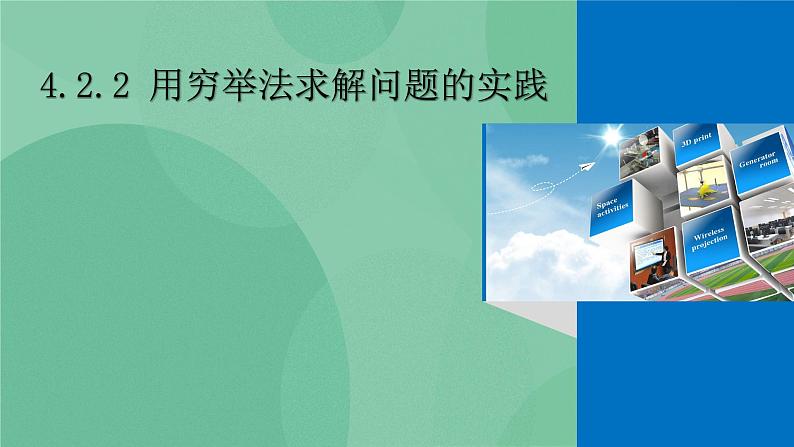 4.2.2 用穷举法求解问题的实践

3D print

Generator room

Space activities

Wireless projection